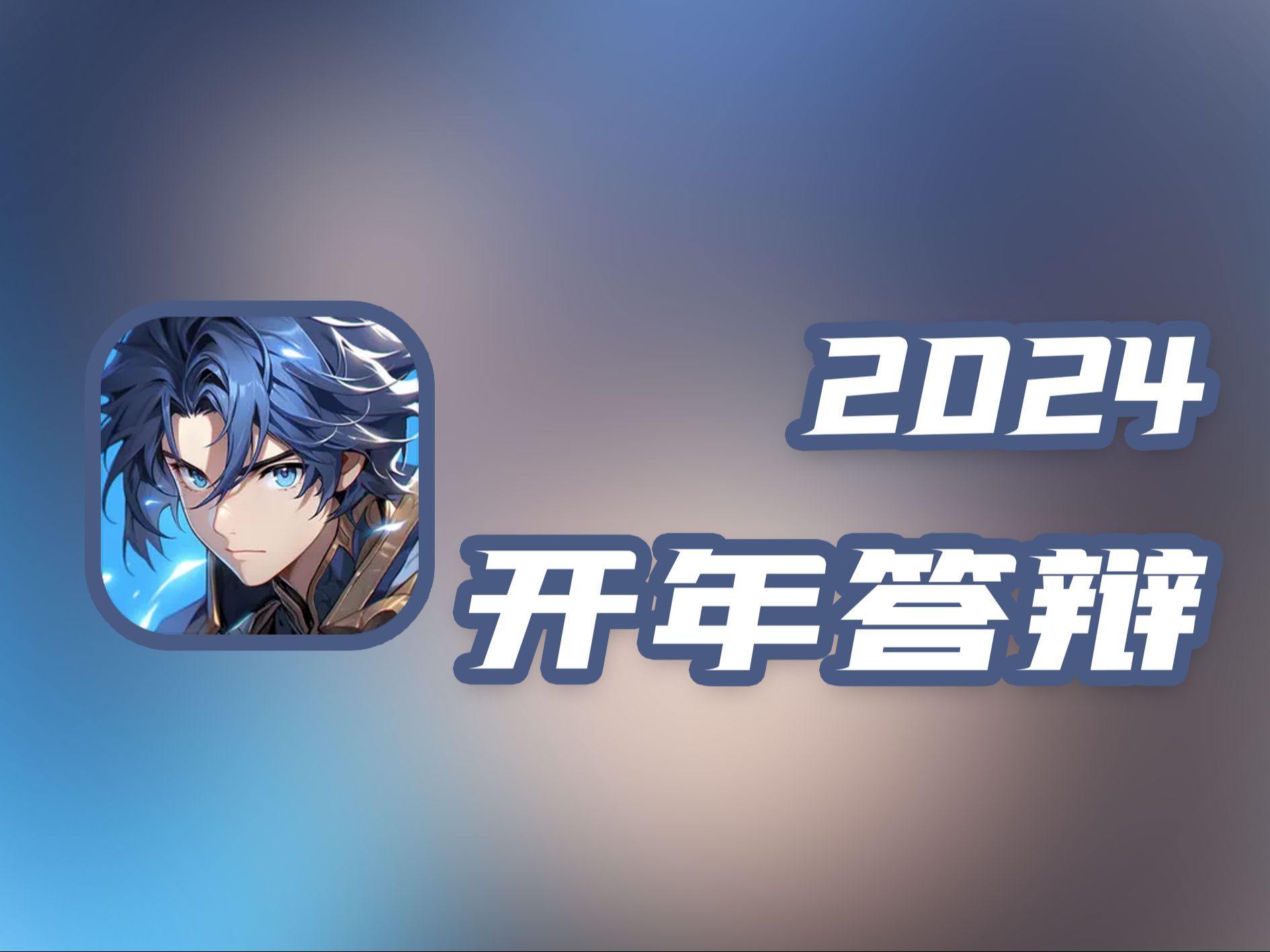 2024
开年答辩